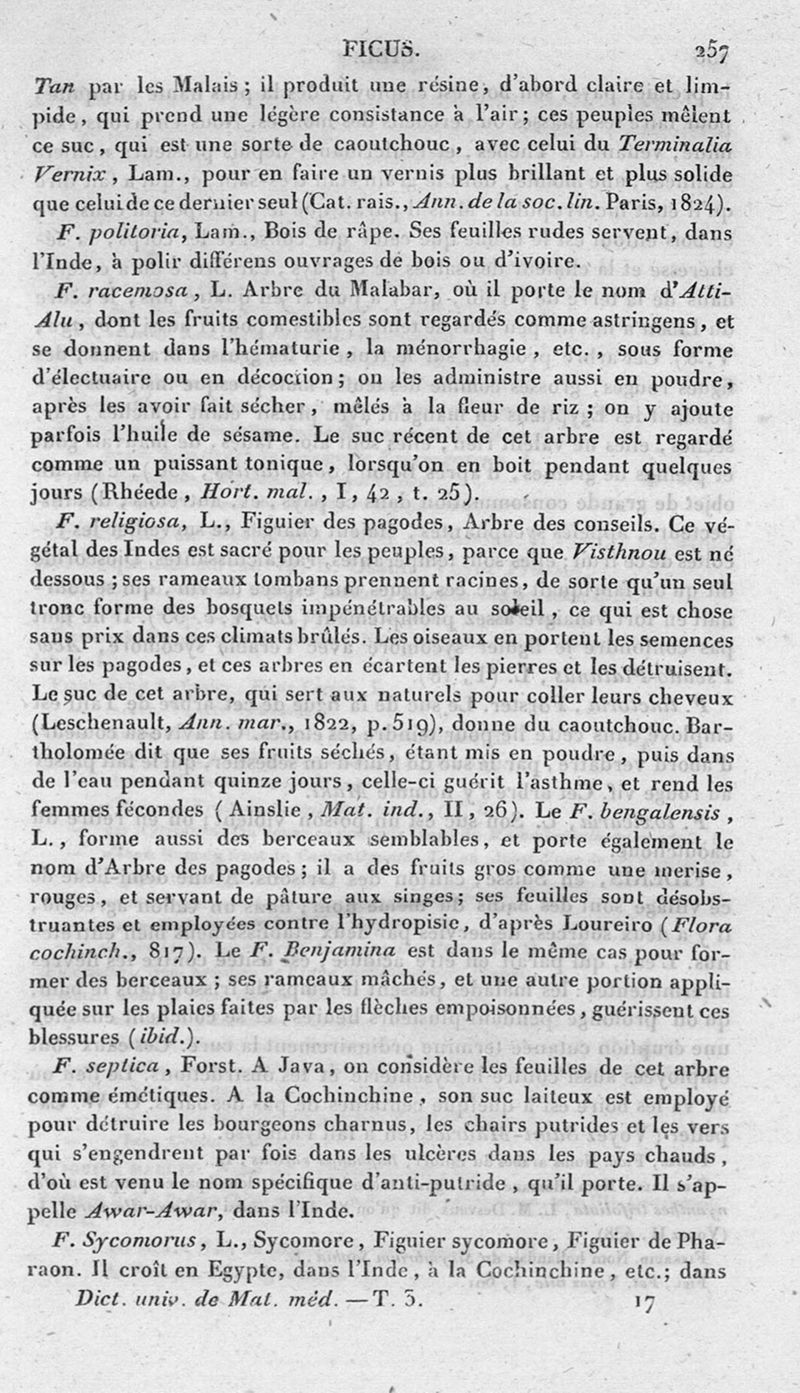 FICUS. 257

Tan par les Malais ; il produit une résine, d'abord claire et limpide, qui prend une légère consistance à l'air ; ces peuples mêlent ce suc, qui est une sorte de caoutchouc, avec celui du Terminalia Vernix, Lam., pour en faire un vernis plus brillant et plus solide que celui de ce dernier seul (Cat. rais., Ann. de la soc. lin. Paris, 1824).

F. politoria, Lam., Bois de râpe. Ses feuilles rudes servent, dans l'Inde, à polir différens ouvrages de bois ou d'ivoire.

F. racemosa, L. Arbre du Malabar, où il porte le nom d'Atti-Alu, dont les fruits comestibles sont regardés comme astringens, et se donnent dans l'hématurie, la ménorrhagie, etc., sous forme d'électuaire ou en décoction ; on les administre aussi en poudre, après les avoir fait sécher, mêlés à la fleur de riz ; on y ajoute parfois l'huile de sésame. Le suc récent de cet arbre est regardé comme un puissant tonique, lorsqu'on en boit pendant quelques jours (Rhéede, Hort. mal., I, 42, t. 25).

F. religiosa, L., Figuier des pagodes, Arbre des conseils. Ce végétal des Indes est sacré pour les peuples, parce que Visthnou est né dessous ; ses rameaux tombans prennent racines, de sorte qu'un seul tronc forme des bosquets impénétrables au soleil, ce qui est chose sans prix dans ces climats brûlés. Les oiseaux en portent les semences sur les pagodes, et ces arbres en écartent les pierres et les détruisent. Le suc de cet arbre, qui sert aux naturels pour coller leurs cheveux (Leschenault, Ann. mar., 1822, p. 519), donne du caoutchouc. Bartholomée dit que ses fruits séchés, étant mis en poudre, puis dans de l'eau pendant quinze jours, celle-ci guérit l'asthme, et rend les femmes fécondes (Ainslie, Mat. ind., II, 26). Le F. bengalensis, L., forme aussi des berceaux semblables, et porte également le nom d'Arbre des pagodes ; il a des fruits gros comme une merise, rouges, et servant de pâture aux singes ; ses feuilles sont désobstruantes et employées contre l'hydropisie, d'après Loureiro (Flora cochinch., 817). Le F. Benjamina est dans le même cas pour former des berceaux ; ses rameaux mâchés, et une autre portion appliquée sur les plaies faites par les flèches empoisonnées, guérissent ces blessures (ibid.).

F. septica, Forst. A Java, on considère les feuilles de cet arbre comme émétiques. A la Cochinchine, son suc laiteux est employé pour détruire les bourgeons charnus, les chairs putrides et les vers qui s'engendrent par fois dans les ulcères dans les pays chauds, d'où est venu le nom spécifique d'anti-putride, qu'il porte. Il s'appelle Awar-Awar, dans l'Inde.

F. Sycomorus, L., Sycomore, Figuier sycomore, Figuier de Pharaon. Il croît en Egypte, dans l'Inde, à la Cochinchine, etc.; dans

Dict. univ. de Mat. méd. — T. 3. 17